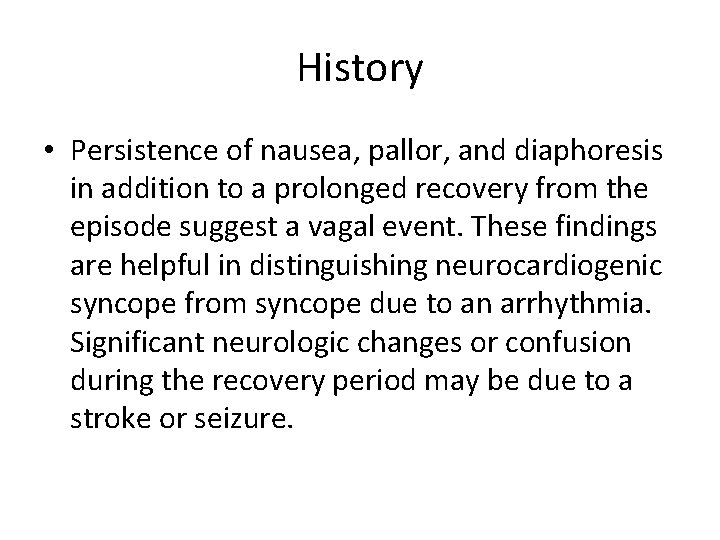 History

• Persistence of nausea, pallor, and diaphoresis in addition to a prolonged recovery from the episode suggest a vagal event. These findings are helpful in distinguishing neurocardiogenic syncope from syncope due to an arrhythmia. Significant neurologic changes or confusion during the recovery period may be due to a stroke or seizure.